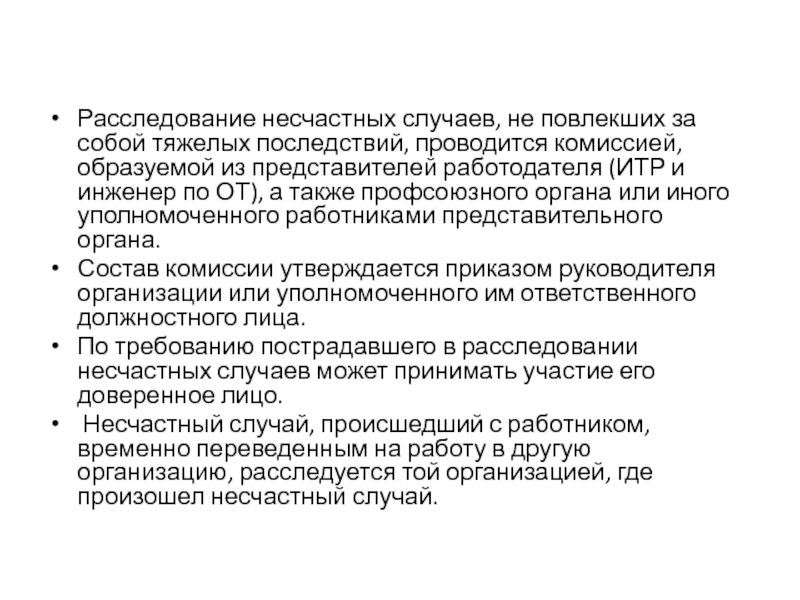 • Расследование несчастных случаев, не повлекших за собой тяжелых последствий, проводится комиссией, образуемой из представителей работодателя (ИТР и инженер по ОТ), а также профсоюзного органа или иного уполномоченного работниками представительного органа.
• Состав комиссии утверждается приказом руководителя организации или уполномоченного им ответственного должностного лица.
• По требованию пострадавшего в расследовании несчастных случаев может принимать участие его доверенное лицо.
• Несчастный случай, происшедший с работником, временно переведенным на работу в другую организацию, расследуется той организацией, где произошел несчастный случай.